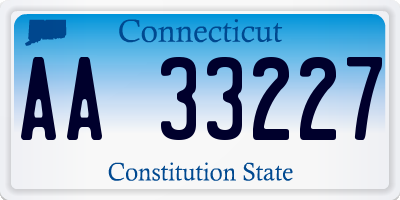 Connecticut

AA 33227

Constitution State